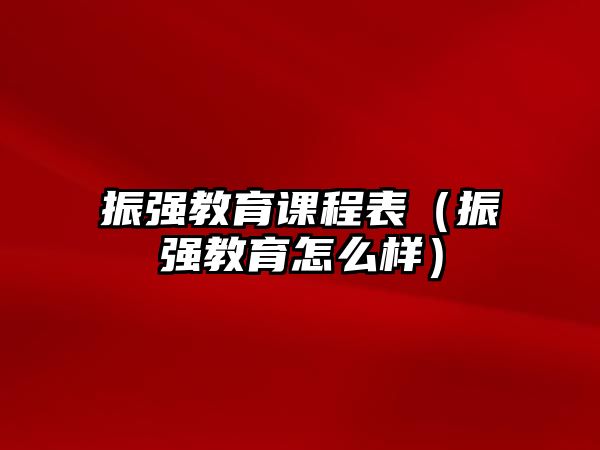 振强教育课程表（振强教育怎么样）